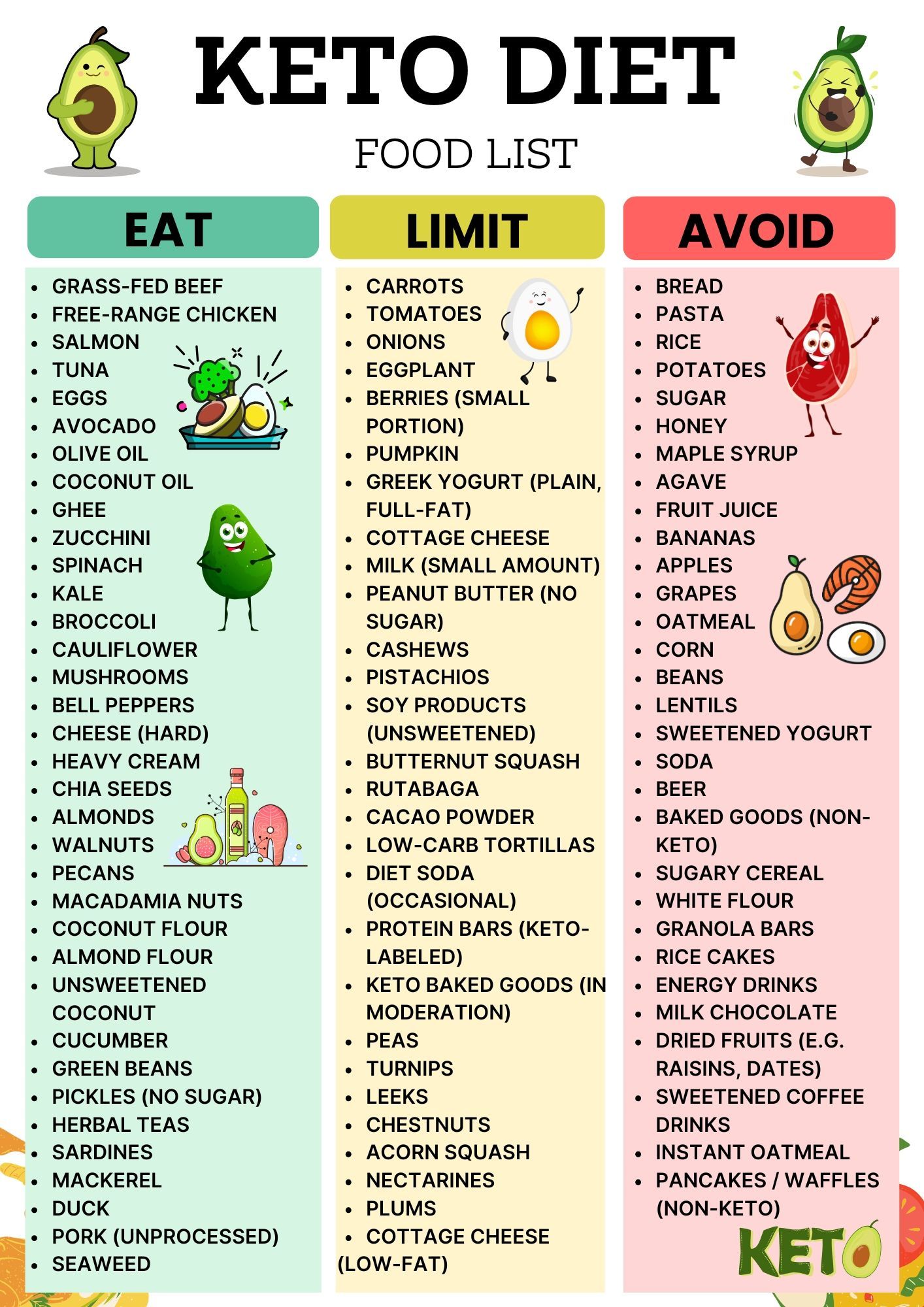 KETO DIET

FOOD LIST

EAT

• GRASS-FED BEEF
• FREE-RANGE CHICKEN
• SALMON
• TUNA
• EGGS
• AVOCADO
• OLIVE OIL
• COCONUT OIL
• GHEE
• ZUCCHINI
• SPINACH
• KALE
• BROCCOLI
• CAULIFLOWER
• MUSHROOMS
• BELL PEPPERS
• CHEESE (HARD)
• HEAVY CREAM
• CHIA SEEDS
• ALMONDS
• WALNUTS
• PECANS
• MACADAMIA NUTS
• COCONUT FLOUR
• ALMOND FLOUR
• UNSWEETENED COCONUT
• CUCUMBER
• GREEN BEANS
• PICKLES (NO SUGAR)
• HERBAL TEAS
• SARDINES
• MACKEREL
• DUCK
• PORK (UNPROCESSED)
• SEAWEED

LIMIT

• CARROTS
• TOMATOES
• ONIONS
• EGGPLANT
• BERRIES (SMALL PORTION)
• PUMPKIN
• GREEK YOGURT (PLAIN, FULL-FAT)
• COTTAGE CHEESE
• MILK (SMALL AMOUNT)
• PEANUT BUTTER (NO SUGAR)
• CASHEWS
• PISTACHIOS
• SOY PRODUCTS (UNSWEETENED)
• BUTTERNUT SQUASH
• RUTABAGA
• CACAO POWDER
• LOW-CARB TORTILLAS
• DIET SODA (OCCASIONAL)
• PROTEIN BARS (KETO-LABELED)
• KETO BAKED GOODS (IN MODERATION)
• PEAS
• TURNIPS
• LEEKS
• CHESTNUTS
• ACORN SQUASH
• NECTARINES
• PLUMS
• COTTAGE CHEESE (LOW-FAT)

AVOID

• BREAD
• PASTA
• RICE
• POTATOES
• SUGAR
• HONEY
• MAPLE SYRUP
• AGAVE
• FRUIT JUICE
• BANANAS
• APPLES
• GRAPES
• OATMEAL
• CORN
• BEANS
• LENTILS
• SWEETENED YOGURT
• SODA
• BEER
• BAKED GOODS (NON-KETO)
• SUGARY CEREAL
• WHITE FLOUR
• GRANOLA BARS
• RICE CAKES
• ENERGY DRINKS
• MILK CHOCOLATE
• DRIED FRUITS (E.G. RAISINS, DATES)
• SWEETENED COFFEE DRINKS
• INSTANT OATMEAL
• PANCAKES / WAFFLES (NON-KETO)

KETO